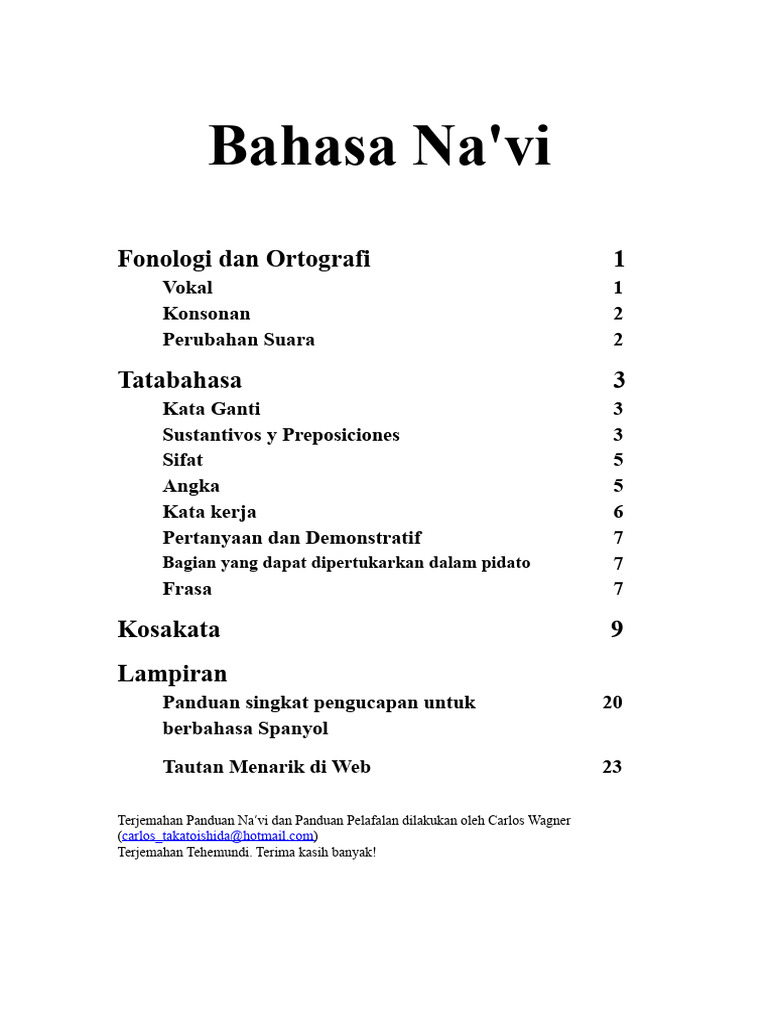 Bahasa Na'vi

Fonologi dan Ortografi 1
Vokal 1
Konsonan 2
Perubahan Suara 2

Tatabahasa 3
Kata Ganti 3
Sustantivos y Preposiciones 3
Sifat 5
Angka 5
Kata kerja 6
Pertanyaan dan Demonstratif 7
Bagian yang dapat dipertukarkan dalam pidato 7
Frasa 7

Kosakata 9

Lampiran
Panduan singkat pengucapan untuk berbahasa Spanyol 20

Tautan Menarik di Web 23

Terjemahan Panduan Na'vi dan Panduan Pelafalan dilakukan oleh Carlos Wagner (carlos_takatoishida@hotmail.com)
Terjemahan Tehemundi. Terima kasih banyak!